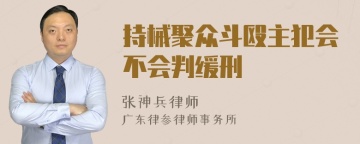 持械聚众斗殴主犯会不会判缓刑

张神兵律师
广东律参律师事务所